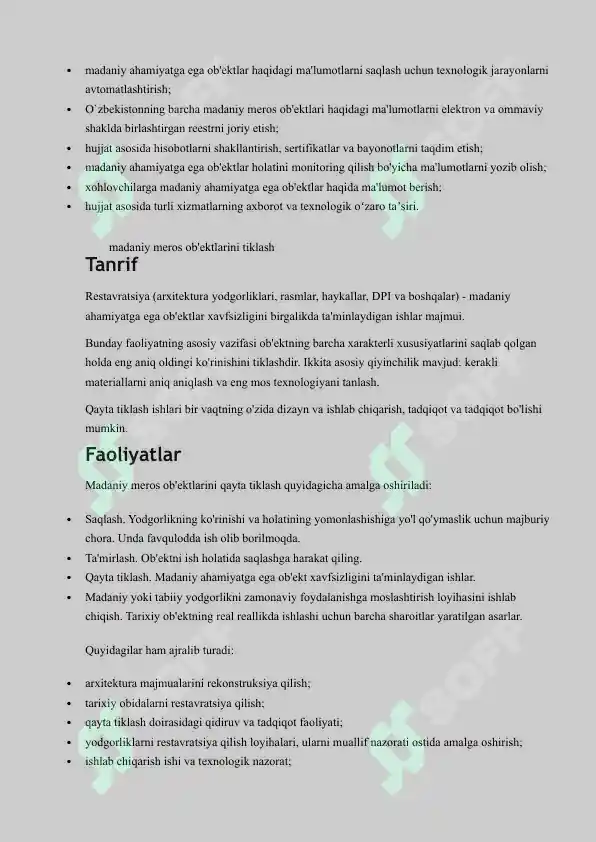 • madaniy ahamiyatga ega ob'ektlar haqidagi ma'lumotlarni saqlash uchun texnologik jarayonlarni avtomatlashtirish;
• O`zbekistonning barcha madaniy meros ob'ektlari haqidagi ma'lumotlarni elektron va ommaviy shaklda birlashtirgan reestrni joriy etish;
• hujjat asosida hisobotlarni shakllantirish, sertifikatlar va bayonotlarni taqdim etish;
• madaniy ahamiyatga ega ob'ektlar holatini monitoring qilish bo'yicha ma'lumotlarni yozib olish;
• xohlovchilarga madaniy ahamiyatga ega ob'ektlar haqida ma'lumot berish;
• hujjat asosida turli xizmatlarning axborot va texnologik o‘zaro ta’siri.

madaniy meros ob'ektlarini tiklash

Tanrif

Restavratsiya (arxitektura yodgorliklari, rasmlar, haykallar, DPI va boshqalar) - madaniy ahamiyatga ega ob'ektlar xavfsizligini birgalikda ta'minlaydigan ishlar majmui.

Bunday faoliyatning asosiy vazifasi ob'ektning barcha xarakterli xususiyatlarini saqlab qolgan holda eng aniq oldingi ko'rinishini tiklashdir. Ikkita asosiy qiyinchilik mavjud: kerakli materiallarni aniq aniqlash va eng mos texnologiyani tanlash.

Qayta tiklash ishlari bir vaqtning o'zida dizayn va ishlab chiqarish, tadqiqot va tadqiqot bo'lishi mumkin.

Faoliyatlar

Madaniy meros ob'ektlarini qayta tiklash quyidagicha amalga oshiriladi:

• Saqlash. Yodgorlikning ko'rinishi va holatining yomonlashishiga yo'l qo'ymaslik uchun majburiy chora. Unda favqulodda ish olib borilmoqda.
• Ta'mirlash. Ob'ektni ish holatida saqlashga harakat qiling.
• Qayta tiklash. Madaniy ahamiyatga ega ob'ekt xavfsizligini ta'minlaydigan ishlar.
• Madaniy yoki tabiiy yodgorlikni zamonaviy foydalanishga moslashtirish loyihasini ishlab chiqish. Tarixiy ob'ektning real reallikda ishlashi uchun barcha sharoitlar yaratilgan asarlar.

Quyidagilar ham ajralib turadi:

• arxitektura majmualarini rekonstruksiya qilish;
• tarixiy obidalarni restavratsiya qilish;
• qayta tiklash doirasidagi qidiruv va tadqiqot faoliyati;
• yodgorliklarni restavratsiya qilish loyihalari, ularni muallif nazorati ostida amalga oshirish;
• ishlab chiqarish ishi va texnologik nazorat;